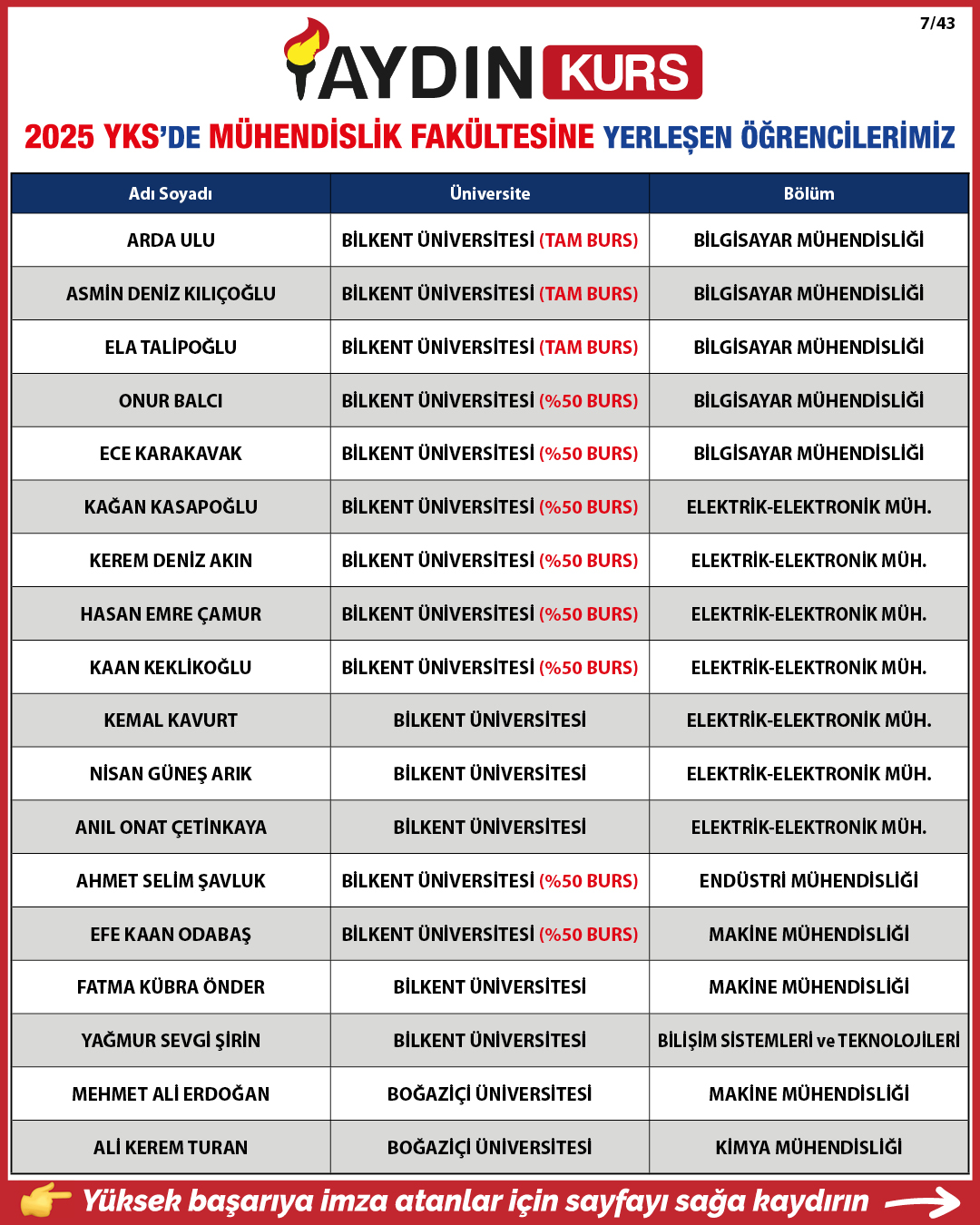 7/43

AYDIN KURS

2025 YKS'DE MÜHENDİSLİK FAKÜLTESİNE YERLEŞEN ÖĞRENCİLERİMİZ

| Adı Soyadı | Üniversite | Bölüm |
|---|---|---|
| ARDA ULU | BİLKENT ÜNİVERSİTESİ (TAM BURS) | BİLGİSAYAR MÜHENDİSLİĞİ |
| ASMİN DENİZ KILIÇOĞLU | BİLKENT ÜNİVERSİTESİ (TAM BURS) | BİLGİSAYAR MÜHENDİSLİĞİ |
| ELA TALİPOĞLU | BİLKENT ÜNİVERSİTESİ (TAM BURS) | BİLGİSAYAR MÜHENDİSLİĞİ |
| ONUR BALCI | BİLKENT ÜNİVERSİTESİ (%50 BURS) | BİLGİSAYAR MÜHENDİSLİĞİ |
| ECE KARAKAVAK | BİLKENT ÜNİVERSİTESİ (%50 BURS) | BİLGİSAYAR MÜHENDİSLİĞİ |
| KAĞAN KASAPOĞLU | BİLKENT ÜNİVERSİTESİ (%50 BURS) | ELEKTRİK-ELEKTRONİK MÜH. |
| KEREM DENİZ AKIN | BİLKENT ÜNİVERSİTESİ (%50 BURS) | ELEKTRİK-ELEKTRONİK MÜH. |
| HASAN EMRE ÇAMUR | BİLKENT ÜNİVERSİTESİ (%50 BURS) | ELEKTRİK-ELEKTRONİK MÜH. |
| KAAN KEKLİKOĞLU | BİLKENT ÜNİVERSİTESİ (%50 BURS) | ELEKTRİK-ELEKTRONİK MÜH. |
| KEMAL KAVURT | BİLKENT ÜNİVERSİTESİ | ELEKTRİK-ELEKTRONİK MÜH. |
| NİSAN GÜNEŞ ARIK | BİLKENT ÜNİVERSİTESİ | ELEKTRİK-ELEKTRONİK MÜH. |
| ANIL ONAT ÇETİNKAYA | BİLKENT ÜNİVERSİTESİ | ELEKTRİK-ELEKTRONİK MÜH. |
| AHMET SELİM ŞAVLUK | BİLKENT ÜNİVERSİTESİ (%50 BURS) | ENDÜSTRİ MÜHENDİSLİĞİ |
| EFE KAAN ODABAŞ | BİLKENT ÜNİVERSİTESİ (%50 BURS) | MAKİNE MÜHENDİSLİĞİ |
| FATMA KÜBRA ÖNDER | BİLKENT ÜNİVERSİTESİ | MAKİNE MÜHENDİSLİĞİ |
| YAĞMUR SEVGİ ŞİRİN | BİLKENT ÜNİVERSİTESİ | BİLİŞİM SİSTEMLERİ ve TEKNOLOJİLERİ |
| MEHMET ALİ ERDOĞAN | BOĞAZİÇİ ÜNİVERSİTESİ | MAKİNE MÜHENDİSLİĞİ |
| ALİ KEREM TURAN | BOĞAZİÇİ ÜNİVERSİTESİ | KİMYA MÜHENDİSLİĞİ |

Yüksek başarıya imza atanlar için sayfayı sağa kaydırın